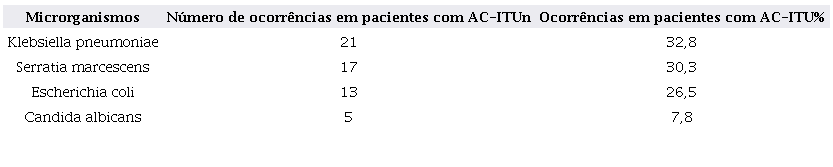 | Microrganismos | Número de ocorrências em pacientes com AC-ITUn | Ocorrências em pacientes com AC-ITU% |
|---|---|---|
| Klebsiella pneumoniae | 21 | 32,8 |
| Serratia marcescens | 17 | 30,3 |
| Escherichia coli | 13 | 26,5 |
| Candida albicans | 5 | 7,8 |